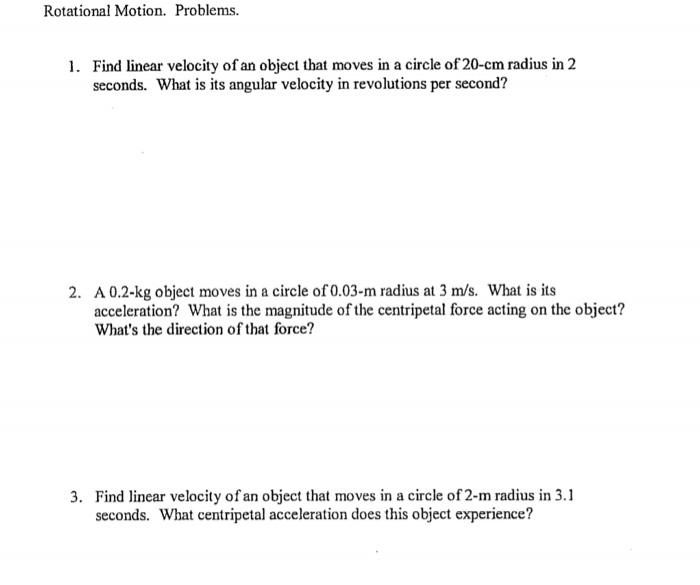 Rotational Motion. Problems.

1. Find linear velocity of an object that moves in a circle of 20-cm radius in 2 seconds. What is its angular velocity in revolutions per second?

2. A 0.2-kg object moves in a circle of 0.03-m radius at 3 m/s. What is its acceleration? What is the magnitude of the centripetal force acting on the object? What's the direction of that force?

3. Find linear velocity of an object that moves in a circle of 2-m radius in 3.1 seconds. What centripetal acceleration does this object experience?